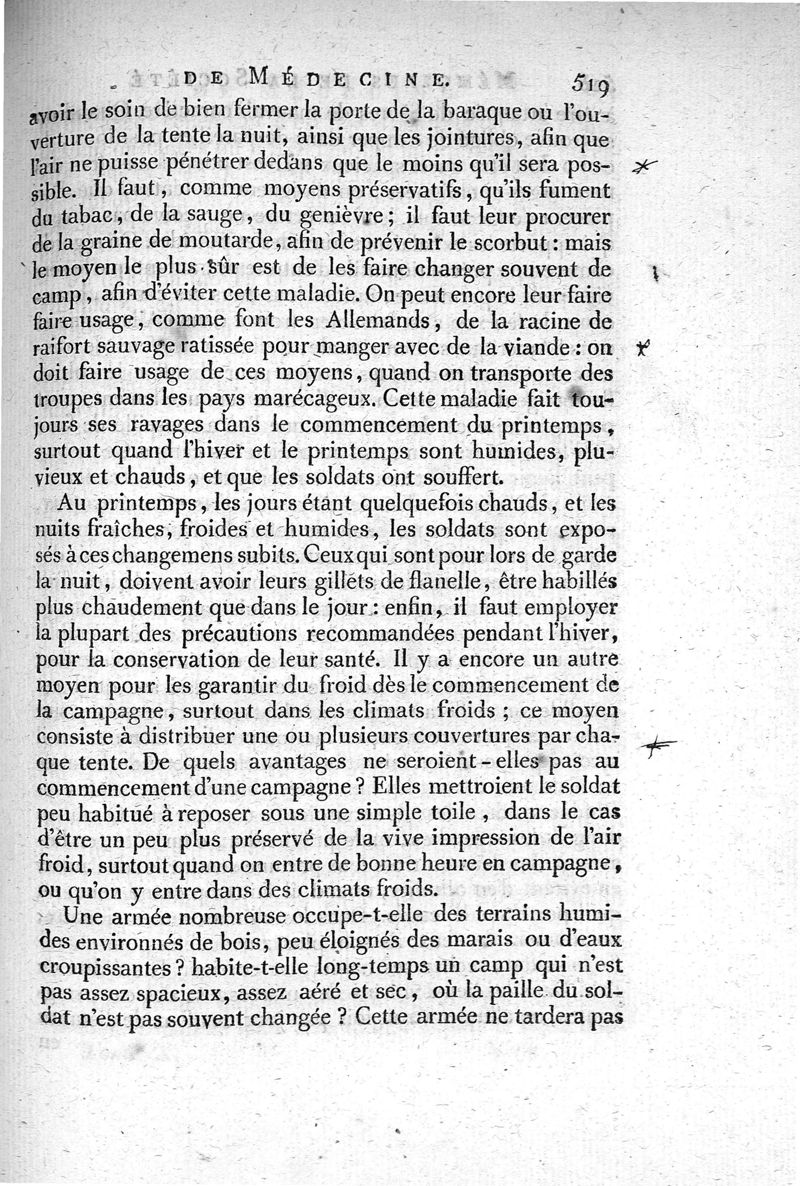 DE MÉDECINE. 519

avoir le soin de bien fermer la porte de la baraque ou l'ouverture de la tente la nuit, ainsi que les jointures, afin que l'air ne puisse pénétrer dedans que le moins qu'il sera possible. Il faut, comme moyens préservatifs, qu'ils fument du tabac, de la sauge, du genièvre; il faut leur procurer de la graine de moutarde, afin de prévenir le scorbut: mais le moyen le plus sûr est de les faire changer souvent de camp, afin d'éviter cette maladie. On peut encore leur faire faire usage, comme font les Allemands, de la racine de raifort sauvage ratissée pour manger avec de la viande: on doit faire usage de ces moyens, quand on transporte des troupes dans les pays marécageux. Cette maladie fait toujours ses ravages dans le commencement du printemps, surtout quand l'hiver et le printemps sont humides, pluvieux et chauds, et que les soldats ont souffert.

Au printemps, les jours étant quelquefois chauds, et les nuits fraîches, froides et humides, les soldats sont exposés à ces changemens subits. Ceux qui sont pour lors de garde la nuit, doivent avoir leurs gillets de flanelle, être habillés plus chaudement que dans le jour: enfin, il faut employer la plupart des précautions recommandées pendant l'hiver, pour la conservation de leur santé. Il y a encore un autre moyen pour les garantir du froid dès le commencement de la campagne, surtout dans les climats froids; ce moyen consiste à distribuer une ou plusieurs couvertures par chaque tente. De quels avantages ne seroient-elles pas au commencement d'une campagne? Elles mettroient le soldat peu habitué à reposer sous une simple toile, dans le cas d'être un peu plus préservé de la vive impression de l'air froid, surtout quand on entre de bonne heure en campagne, ou qu'on y entre dans des climats froids.

Une armée nombreuse occupe-t-elle des terrains humides environnés de bois, peu éloignés des marais ou d'eaux croupissantes? habite-t-elle long-temps un camp qui n'est pas assez spacieux, assez aéré et sec, où la paille du soldat n'est pas souvent changée? Cette armée ne tardera pas